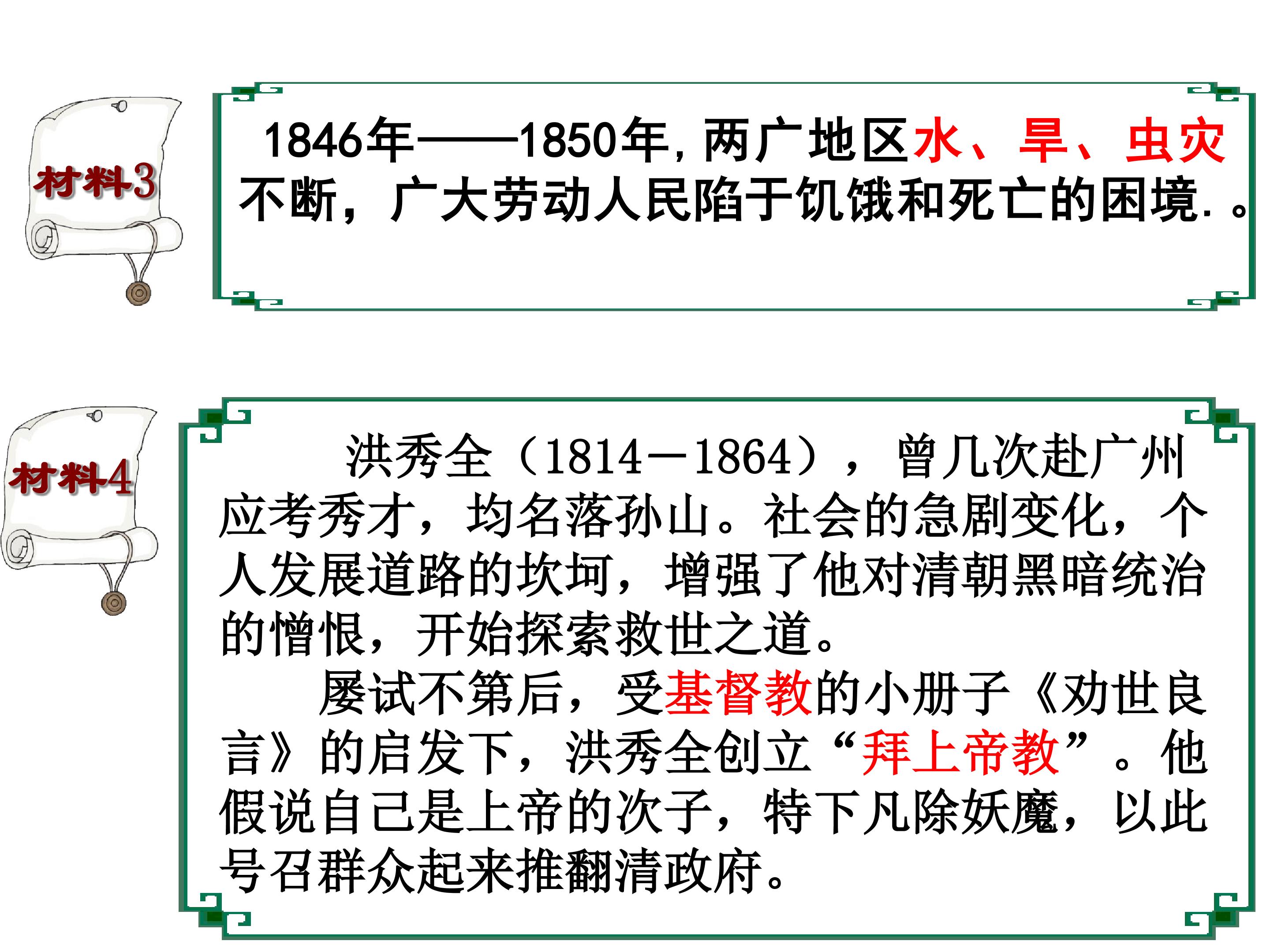 材料3

1846年——1850年,两广地区水、旱、虫灾不断，广大劳动人民陷于饥饿和死亡的困境.。

材料4

洪秀全（1814—1864），曾几次赴广州应考秀才，均名落孙山。社会的急剧变化，个人发展道路的坎坷，增强了他对清朝黑暗统治的憎恨，开始探索救世之道。

屡试不第后，受基督教的小册子《劝世良言》的启发下，洪秀全创立“拜上帝教”。他假说自己是上帝的次子，特下凡除妖魔，以此号召群众起来推翻清政府。